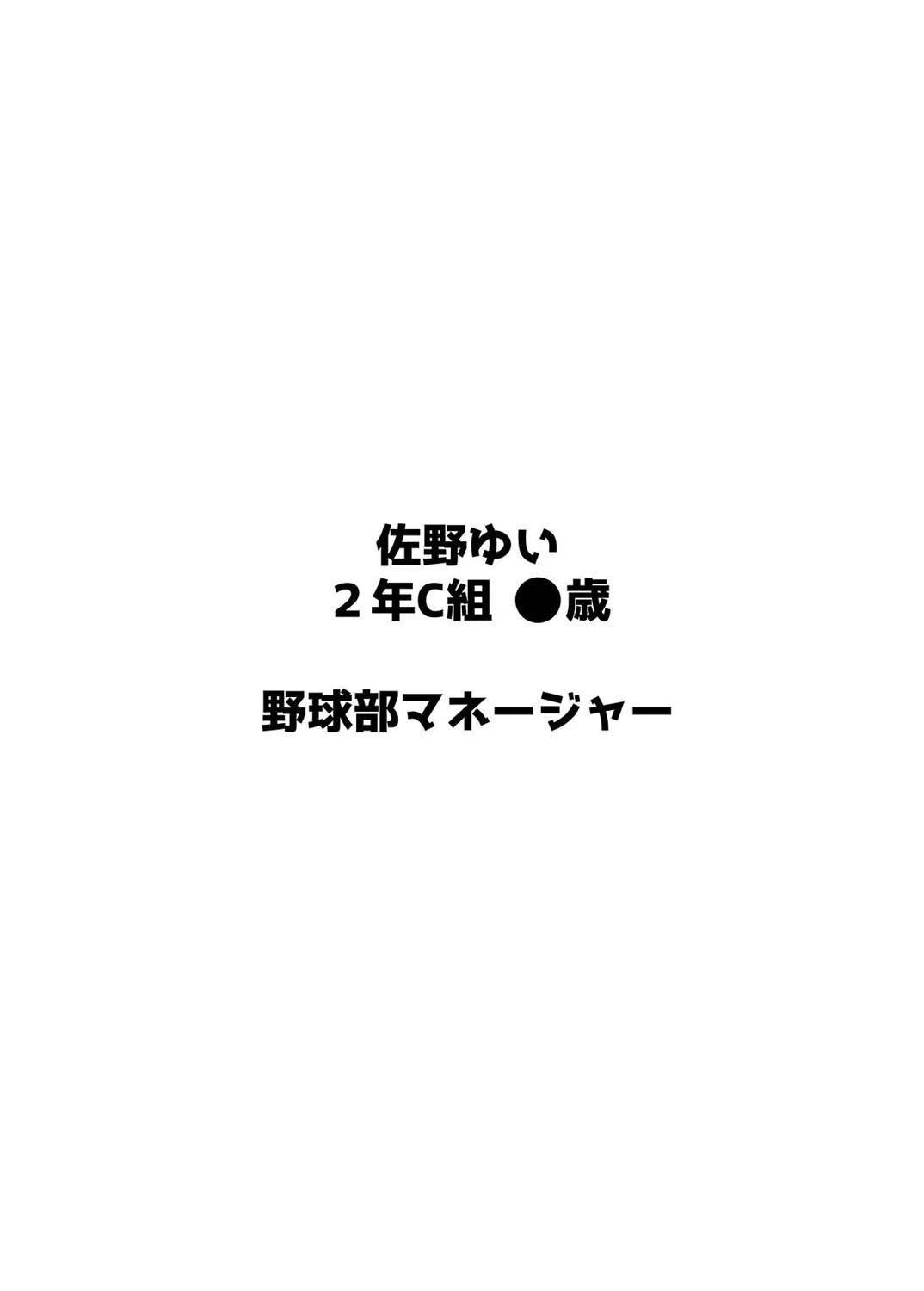 佐野ゆい
２年C組 ●歳

野球部マネージャー